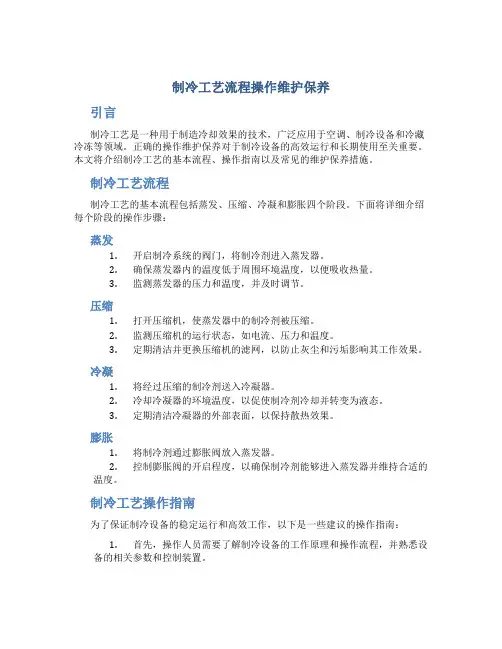 制冷工艺流程操作维护保养

引言

制冷工艺是一种用于制造冷却效果的技术，广泛应用于空调、制冷设备和冷藏冷冻等领域。正确的操作维护保养对于制冷设备的高效运行和长期使用至关重要。本文将介绍制冷工艺的基本流程、操作指南以及常见的维护保养措施。

制冷工艺流程

制冷工艺的基本流程包括蒸发、压缩、冷凝和膨胀四个阶段。下面将详细介绍每个阶段的操作步骤：

蒸发

1. 开启制冷系统的阀门，将制冷剂进入蒸发器。
2. 确保蒸发器内的温度低于周围环境温度，以便吸收热量。
3. 监测蒸发器的压力和温度，并及时调节。

压缩

1. 打开压缩机，使蒸发器中的制冷剂被压缩。
2. 监测压缩机的运行状态，如电流、压力和温度。
3. 定期清洁并更换压缩机的滤网，以防止灰尘和污垢影响其工作效果。

冷凝

1. 将经过压缩的制冷剂送入冷凝器。
2. 冷却冷凝器的环境温度，以促使制冷剂冷却并转变为液态。
3. 定期清洁冷凝器的外部表面，以保持散热效果。

膨胀

1. 将制冷剂通过膨胀阀放入蒸发器。
2. 控制膨胀阀的开启程度，以确保制冷剂能够进入蒸发器并维持合适的温度。

制冷工艺操作指南

为了保证制冷设备的稳定运行和高效工作，以下是一些建议的操作指南：

1. 首先，操作人员需要了解制冷设备的工作原理和操作流程，并熟悉设备的相关参数和控制装置。